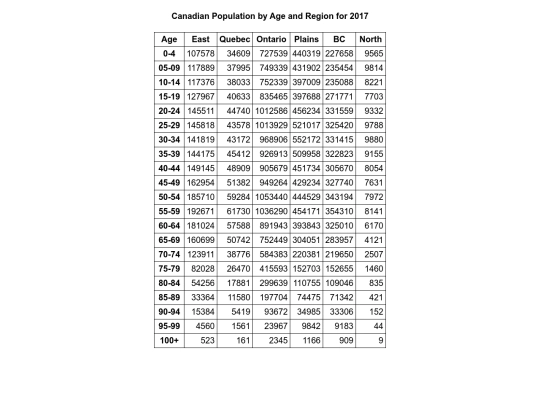 Canadian Population by Age and Region for 2017

| Age | East | Quebec | Ontario | Plains | BC | North |
|---|---|---|---|---|---|---|
| 0-4 | 107578 | 34609 | 727539 | 440319 | 227658 | 9565 |
| 05-09 | 117889 | 37995 | 749339 | 431902 | 235454 | 9814 |
| 10-14 | 117376 | 38033 | 752339 | 397009 | 235088 | 8221 |
| 15-19 | 127967 | 40633 | 835465 | 397688 | 271771 | 7703 |
| 20-24 | 145511 | 44740 | 1012586 | 456234 | 331559 | 9332 |
| 25-29 | 145818 | 43578 | 1013929 | 521017 | 325420 | 9788 |
| 30-34 | 141819 | 43172 | 968906 | 552172 | 331415 | 9880 |
| 35-39 | 144175 | 45412 | 926913 | 509958 | 322823 | 9155 |
| 40-44 | 149145 | 48909 | 905679 | 451734 | 305670 | 8054 |
| 45-49 | 162954 | 51382 | 949264 | 429234 | 327740 | 7631 |
| 50-54 | 185710 | 59284 | 1053440 | 444529 | 343194 | 7972 |
| 55-59 | 192671 | 61730 | 1036290 | 454171 | 354310 | 8141 |
| 60-64 | 181024 | 57588 | 891943 | 393843 | 325010 | 6170 |
| 65-69 | 160699 | 50742 | 752449 | 304051 | 283957 | 4121 |
| 70-74 | 123911 | 38776 | 584383 | 220381 | 219650 | 2507 |
| 75-79 | 82028 | 26470 | 415593 | 152703 | 152655 | 1460 |
| 80-84 | 54256 | 17881 | 299639 | 110755 | 109046 | 835 |
| 85-89 | 33364 | 11580 | 197704 | 74475 | 71342 | 421 |
| 90-94 | 15384 | 5419 | 93672 | 34985 | 33306 | 152 |
| 95-99 | 4560 | 1561 | 23967 | 9842 | 9183 | 44 |
| 100+ | 523 | 161 | 2345 | 1166 | 909 | 9 |